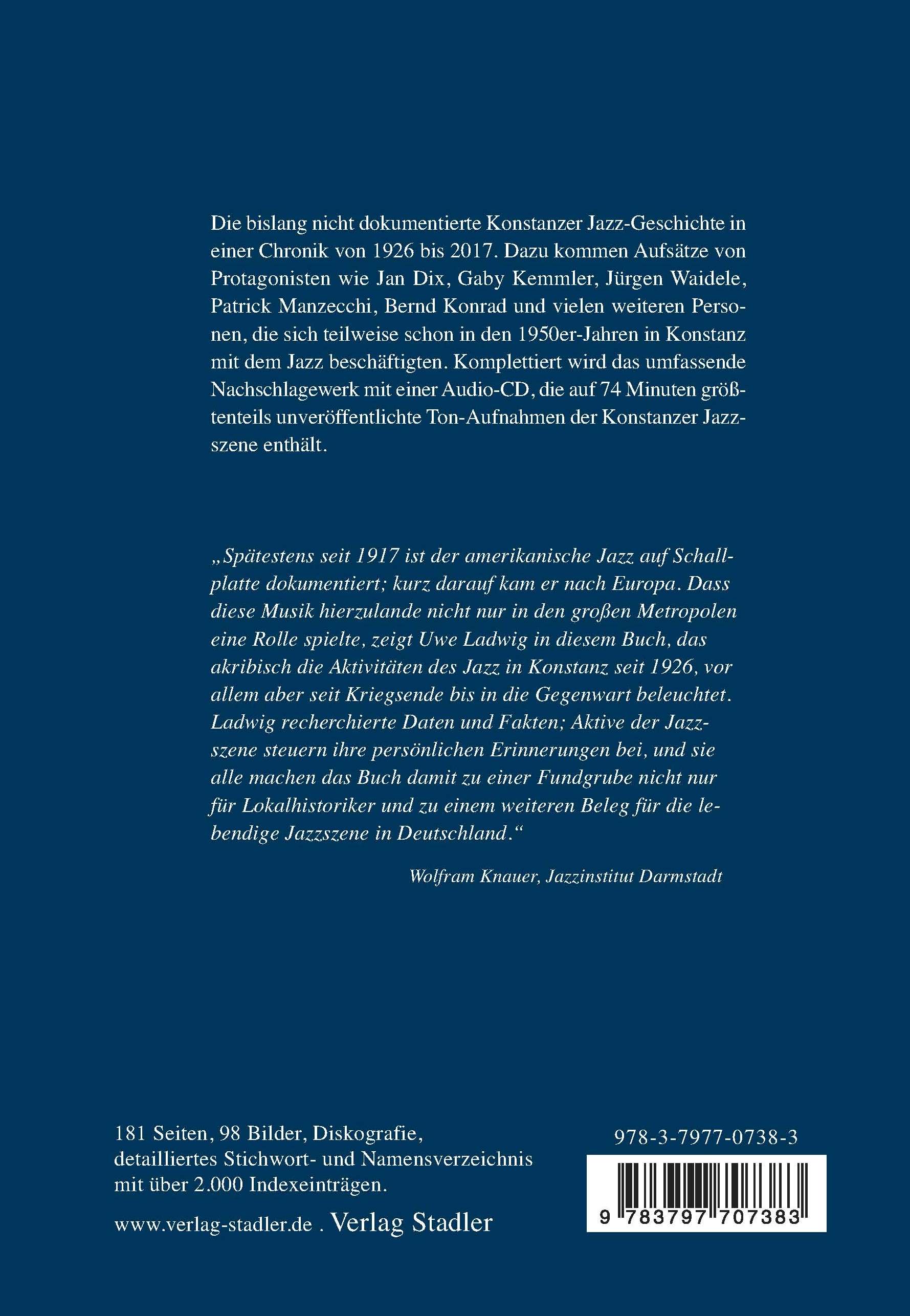 Die bislang nicht dokumentierte Konstanzer Jazz-Geschichte in einer Chronik von 1926 bis 2017. Dazu kommen Aufsätze von Protagonisten wie Jan Dix, Gaby Kemmler, Jürgen Waidele, Patrick Manzecchi, Bernd Konrad und vielen weiteren Personen, die sich teilweise schon in den 1950er-Jahren in Konstanz mit dem Jazz beschäftigten. Komplettiert wird das umfassende Nachschlagewerk mit einer Audio-CD, die auf 74 Minuten größtenteils unveröffentlichte Ton-Aufnahmen der Konstanzer Jazzszene enthält.

„Spätestens seit 1917 ist der amerikanische Jazz auf Schallplatte dokumentiert; kurz darauf kam er nach Europa. Dass diese Musik hierzulande nicht nur in den großen Metropolen eine Rolle spielte, zeigt Uwe Ladwig in diesem Buch, das akribisch die Aktivitäten des Jazz in Konstanz seit 1926, vor allem aber seit Kriegsende bis in die Gegenwart beleuchtet. Ladwig recherchierte Daten und Fakten; Aktive der Jazzszene steuern ihre persönlichen Erinnerungen bei, und sie alle machen das Buch damit zu einer Fundgrube nicht nur für Lokalhistoriker und zu einem weiteren Beleg für die lebendige Jazzszene in Deutschland.“

Wolfram Knauer, Jazzinstitut Darmstadt

181 Seiten, 98 Bilder, Diskografie, detailliertes Stichwort- und Namensverzeichnis mit über 2.000 Indexeinträgen.

www.verlag-stadler.de . Verlag Stadler

978-3-7977-0738-3

9 783797 707383